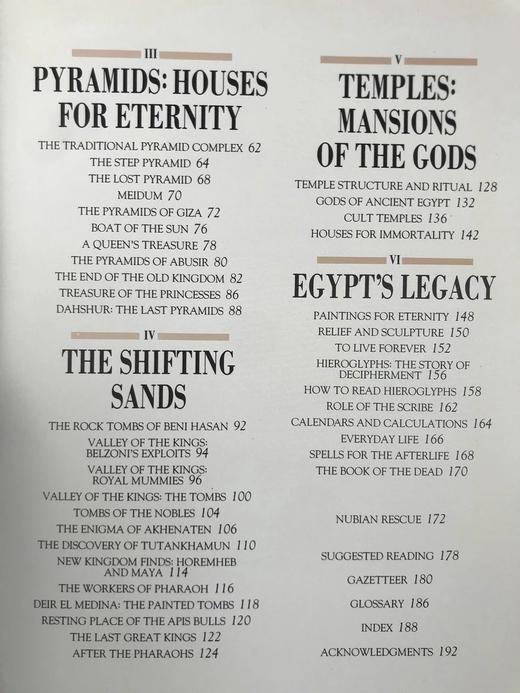 III

PYRAMIDS: HOUSES FOR ETERNITY

THE TRADITIONAL PYRAMID COMPLEX 62
THE STEP PYRAMID 64
THE LOST PYRAMID 68
MEIDUM 70
THE PYRAMIDS OF GIZA 72
BOAT OF THE SUN 76
A QUEEN'S TREASURE 78
THE PYRAMIDS OF ABUSIR 80
THE END OF THE OLD KINGDOM 82
TREASURE OF THE PRINCESSES 86
DAHSHUR: THE LAST PYRAMIDS 88

IV

THE SHIFTING SANDS

THE ROCK TOMBS OF BENI HASAN 92
VALLEY OF THE KINGS: BELZONI'S EXPLOITS 94
VALLEY OF THE KINGS: ROYAL MUMMIES 96
VALLEY OF THE KINGS: THE TOMBS 100
TOMBS OF THE NOBLES 104
THE ENIGMA OF AKHENATEN 106
THE DISCOVERY OF TUTANKHAMUN 110
NEW KINGDOM FINDS: HOREMHEB AND MAYA 114
THE WORKERS OF PHARAOH 116
DEIR EL MEDINA: THE PAINTED TOMBS 118
RESTING PLACE OF THE APIS BULLS 120
THE LAST GREAT KINGS 122
AFTER THE PHARAOHS 124

V

TEMPLES: MANSIONS OF THE GODS

TEMPLE STRUCTURE AND RITUAL 128
GODS OF ANCIENT EGYPT 132
CULT TEMPLES 136
HOUSES FOR IMMORTALITY 142

VI

EGYPT'S LEGACY

PAINTINGS FOR ETERNITY 148
RELIEF AND SCULPTURE 150
TO LIVE FOREVER 152
HIEROGLYPHS: THE STORY OF DECIPHERMENT 156
HOW TO READ HIEROGLYPHS 158
ROLE OF THE SCRIBE 162
CALENDARS AND CALCULATIONS 164
EVERYDAY LIFE 166
SPELLS FOR THE AFTERLIFE 168
THE BOOK OF THE DEAD 170

NUBIAN RESCUE 172

SUGGESTED READING 178
GAZETTEER 180
GLOSSARY 186
INDEX 188
ACKNOWLEDGMENTS 192